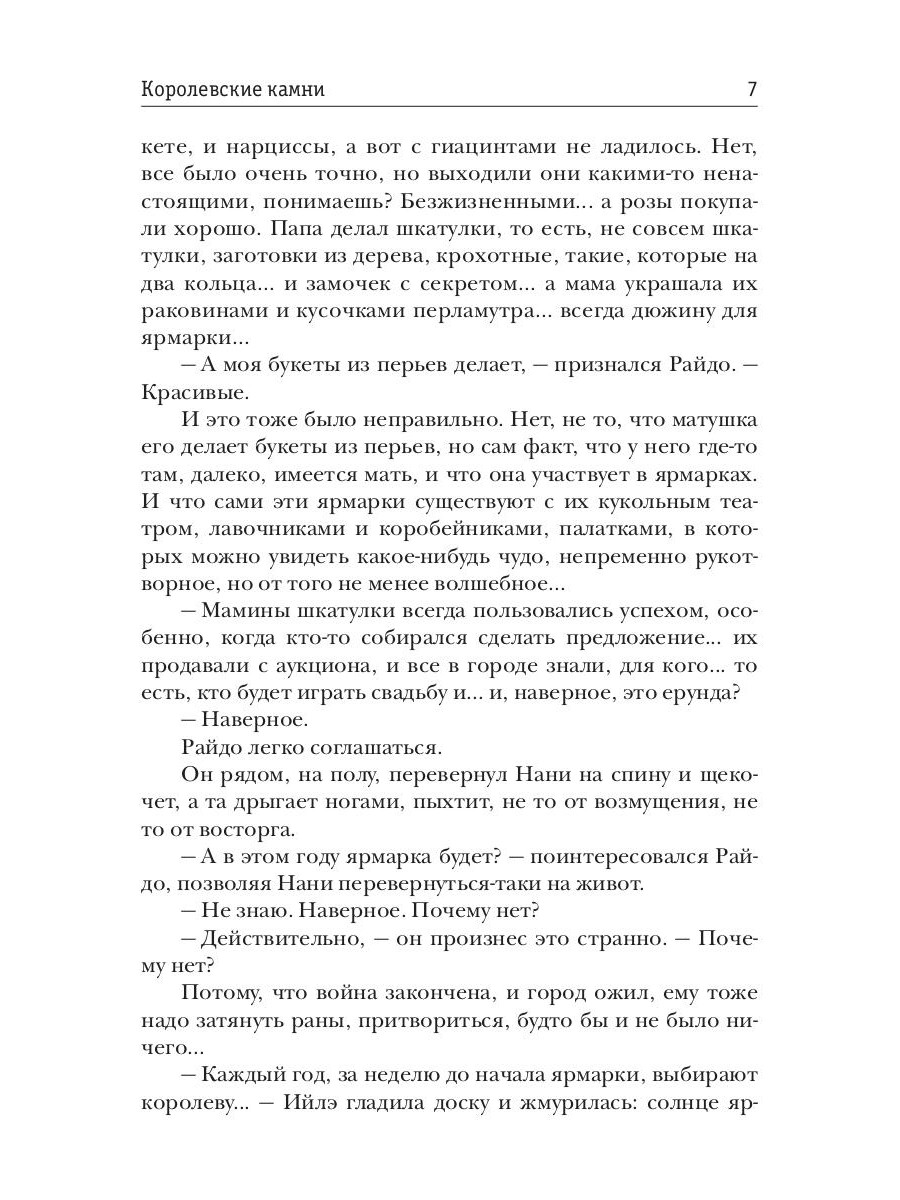 Королевские камни

7

кете, и нарциссы, а вот с гиацинтами не ладилось. Нет, все было очень точно, но выходили они какими-то ненастоящими, понимаешь? Безжизненными... а розы покупали хорошо. Папа делал шкатулки, то есть, не совсем шкатулки, заготовки из дерева, крохотные, такие, которые на два кольца... и замочек с секретом... а мама украшала их раковинами и кусочками перламутра... всегда дюжину для ярмарки...

— А моя букеты из перьев делает, — признался Райдо. — Красивые.

И это тоже было неправильно. Нет, не то, что матушка его делает букеты из перьев, но сам факт, что у него где-то там, далеко, имеется мать, и что она участвует в ярмарках. И что сами эти ярмарки существуют с их кукольным театром, лавочниками и коробейниками, палатками, в которых можно увидеть какое-нибудь чудо, непременно рукотворное, но от того не менее волшебное...

— Мамины шкатулки всегда пользовались успехом, особенно, когда кто-то собирался сделать предложение... их продавали с аукциона, и все в городе знали, для кого... то есть, кто будет играть свадьбу и... и, наверное, это ерунда?

— Наверное.

Райдо легко соглашаться.

Он рядом, на полу, перевернул Нани на спину и щекочет, а та дрыгает ногами, пыхтит, не то от возмущения, не то от восторга.

— А в этом году ярмарка будет? — поинтересовался Райдо, позволяя Нани перевернуться-таки на живот.

— Не знаю. Наверное. Почему нет?

— Действительно, — он произнес это странно. — Почему нет?

Потому, что война закончена, и город ожил, ему тоже надо затянуть раны, притвориться, будто бы и не было ничего...

— Каждый год, за неделю до начала ярмарки, выбирают королеву... — Ийлэ гладила доску и жмурилась: солнце яр-